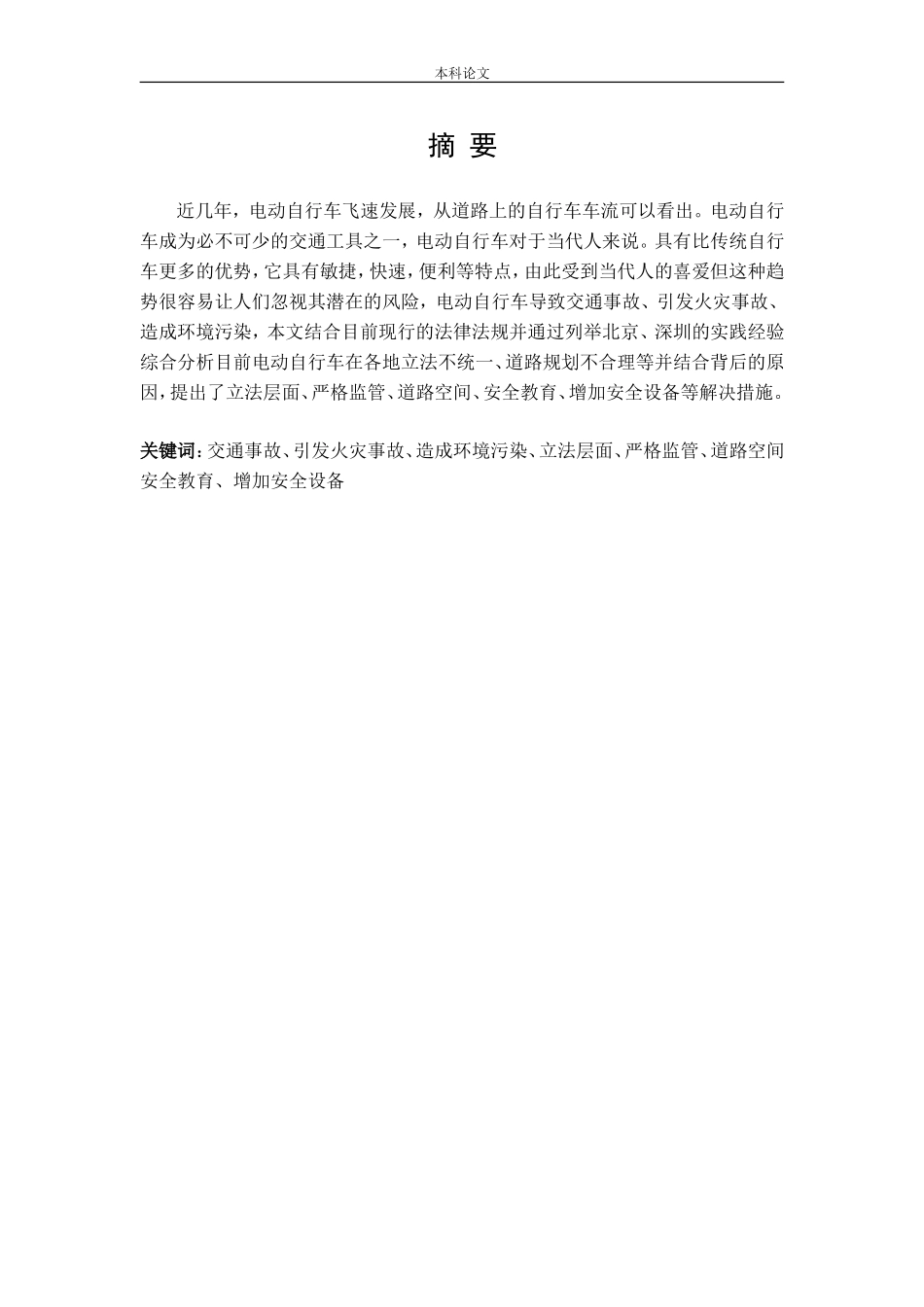 本科论文

摘 要

近几年，电动自行车飞速发展，从道路上的自行车车流可以看出。电动自行车成为必不可少的交通工具之一，电动自行车对于当代人来说。具有比传统自行车更多的优势，它具有敏捷，快速，便利等特点，由此受到当代人的喜爱但这种趋势很容易让人们忽视其潜在的风险，电动自行车导致交通事故、引发火灾事故、造成环境污染，本文结合目前现行的法律法规并通过列举北京、深圳的实践经验综合分析目前电动自行车在各地立法不统一、道路规划不合理等并结合背后的原因，提出了立法层面、严格监管、道路空间、安全教育、增加安全设备等解决措施。

关键词：交通事故、引发火灾事故、造成环境污染、立法层面、严格监管、道路空间安全教育、增加安全设备